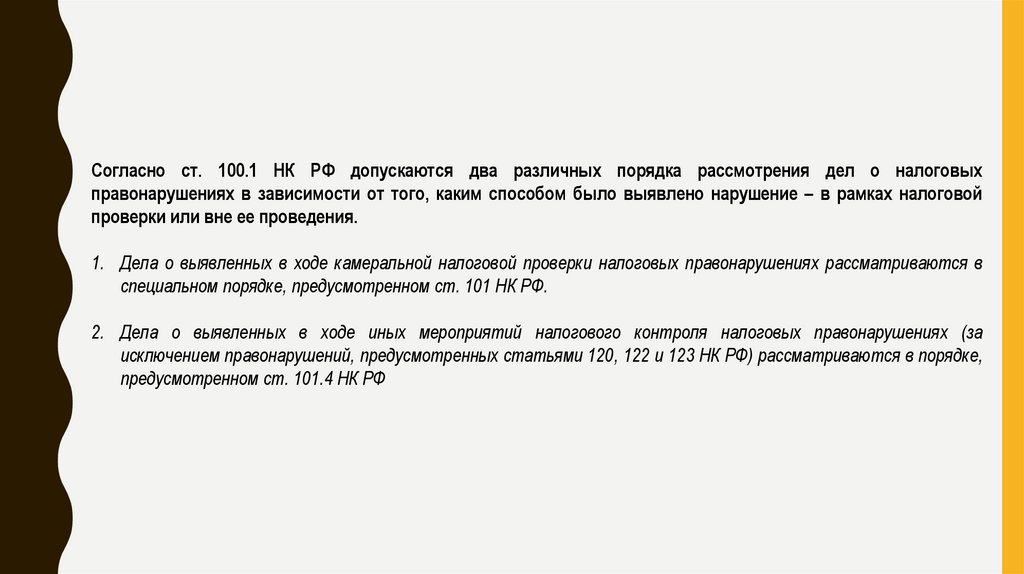 Согласно ст. 100.1 НК РФ допускаются два различных порядка рассмотрения дел о налоговых правонарушениях в зависимости от того, каким способом было выявлено нарушение – в рамках налоговой проверки или вне ее проведения.

1. Дела о выявленных в ходе камеральной налоговой проверки налоговых правонарушениях рассматриваются в специальном порядке, предусмотренном ст. 101 НК РФ.

2. Дела о выявленных в ходе иных мероприятий налогового контроля налоговых правонарушениях (за исключением правонарушений, предусмотренных статьями 120, 122 и 123 НК РФ) рассматриваются в порядке, предусмотренном ст. 101.4 НК РФ